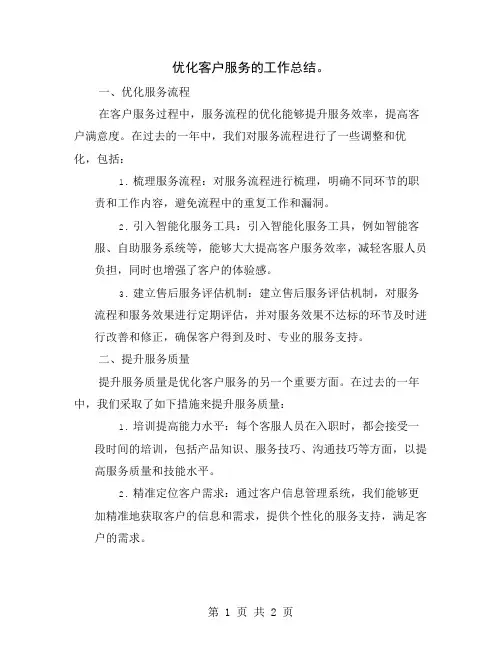 优化客户服务的工作总结。

一、优化服务流程

在客户服务过程中，服务流程的优化能够提升服务效率，提高客户满意度。在过去的一年中，我们对服务流程进行了一些调整和优化，包括：

1. 梳理服务流程：对服务流程进行梳理，明确不同环节的职责和工作内容，避免流程中的重复工作和漏洞。

2. 引入智能化服务工具：引入智能化服务工具，例如智能客服、自助服务系统等，能够大大提高客户服务效率，减轻客服人员负担，同时也增强了客户的体验感。

3. 建立售后服务评估机制：建立售后服务评估机制，对服务流程和服务效果进行定期评估，并对服务效果不达标的环节及时进行改善和修正，确保客户得到及时、专业的服务支持。

二、提升服务质量

提升服务质量是优化客户服务的另一个重要方面。在过去的一年中，我们采取了如下措施来提升服务质量：

1. 培训提高能力水平：每个客服人员在入职时，都会接受一段时间的培训，包括产品知识、服务技巧、沟通技巧等方面，以提高服务质量和技能水平。

2. 精准定位客户需求：通过客户信息管理系统，我们能够更加精准地获取客户的信息和需求，提供个性化的服务支持，满足客户的需求。

第 1 页 共 2 页